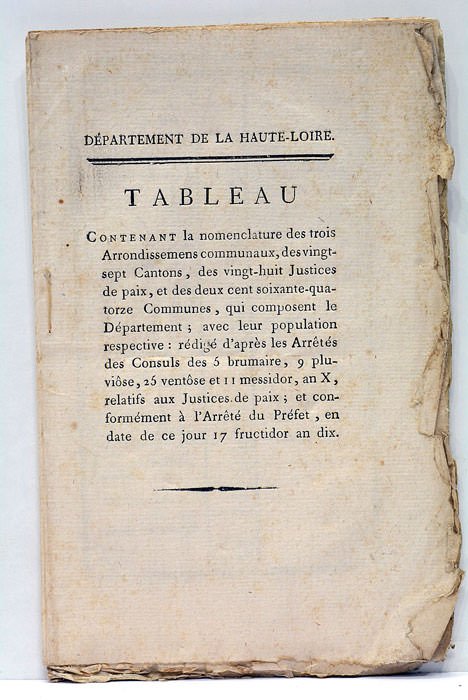 DÉPARTEMENT DE LA HAUTE-LOIRE.

TABLEAU

CONTENANT la nomenclature des trois Arrondissemens communaux, des vingt-sept Cantons, des vingt-huit Justices de paix, et des deux cent soixante-quatorze Communes, qui composent le Département ; avec leur population respective : rédigé d'après les Arrêtés des Consuls des 5 brumaire, 9 pluviôse, 25 ventôse et 11 messidor, an X, relatifs aux Justices de paix ; et conformément à l'Arrêté du Préfet, en date de ce jour 17 fructidor an dix.